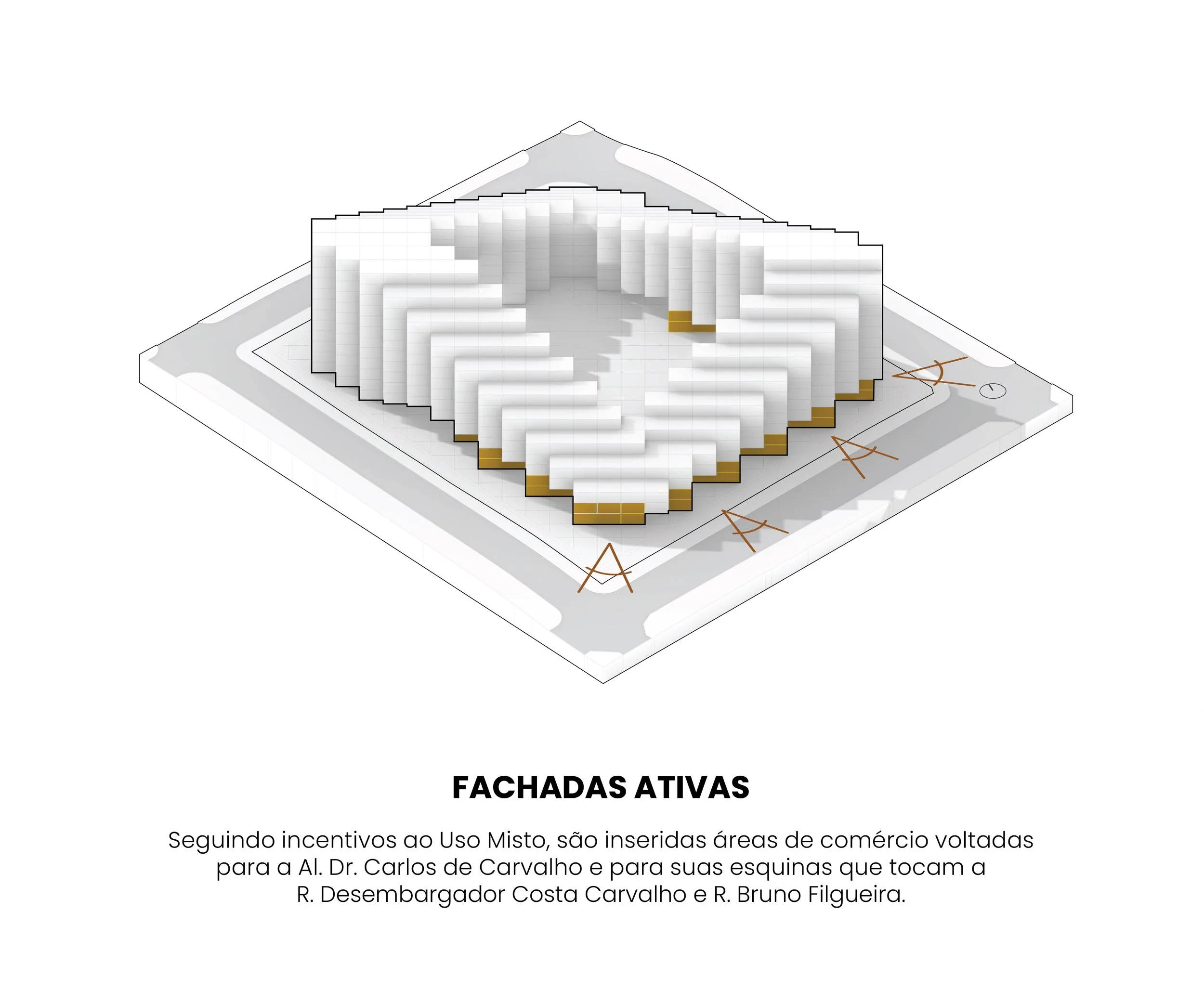 FACHADAS ATIVAS

Seguindo incentivos ao Uso Misto, são inseridas áreas de comércio voltadas para a Al. Dr. Carlos de Carvalho e para suas esquinas que tocam a R. Desembargador Costa Carvalho e R. Bruno Filgueira.